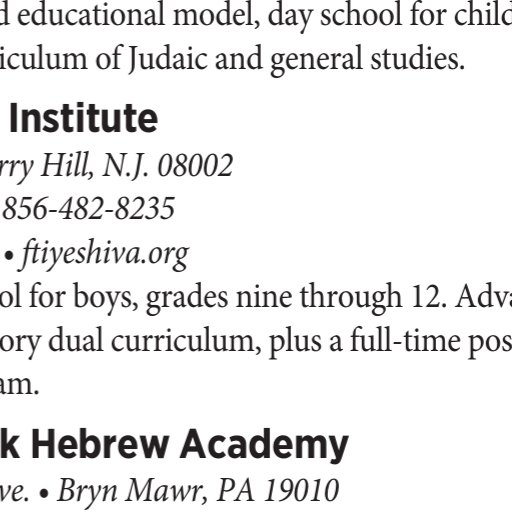 d educational model, day school for child
iculum of Judaic and general studies.

Institute
rry Hill, N.J. 08002
856-482-8235
• ftiyeshiva.org
ol for boys, grades nine through 12. Adva
ory dual curriculum, plus a full-time pos
am.

k Hebrew Academy
ve. • Bryn Mawr, PA 19010